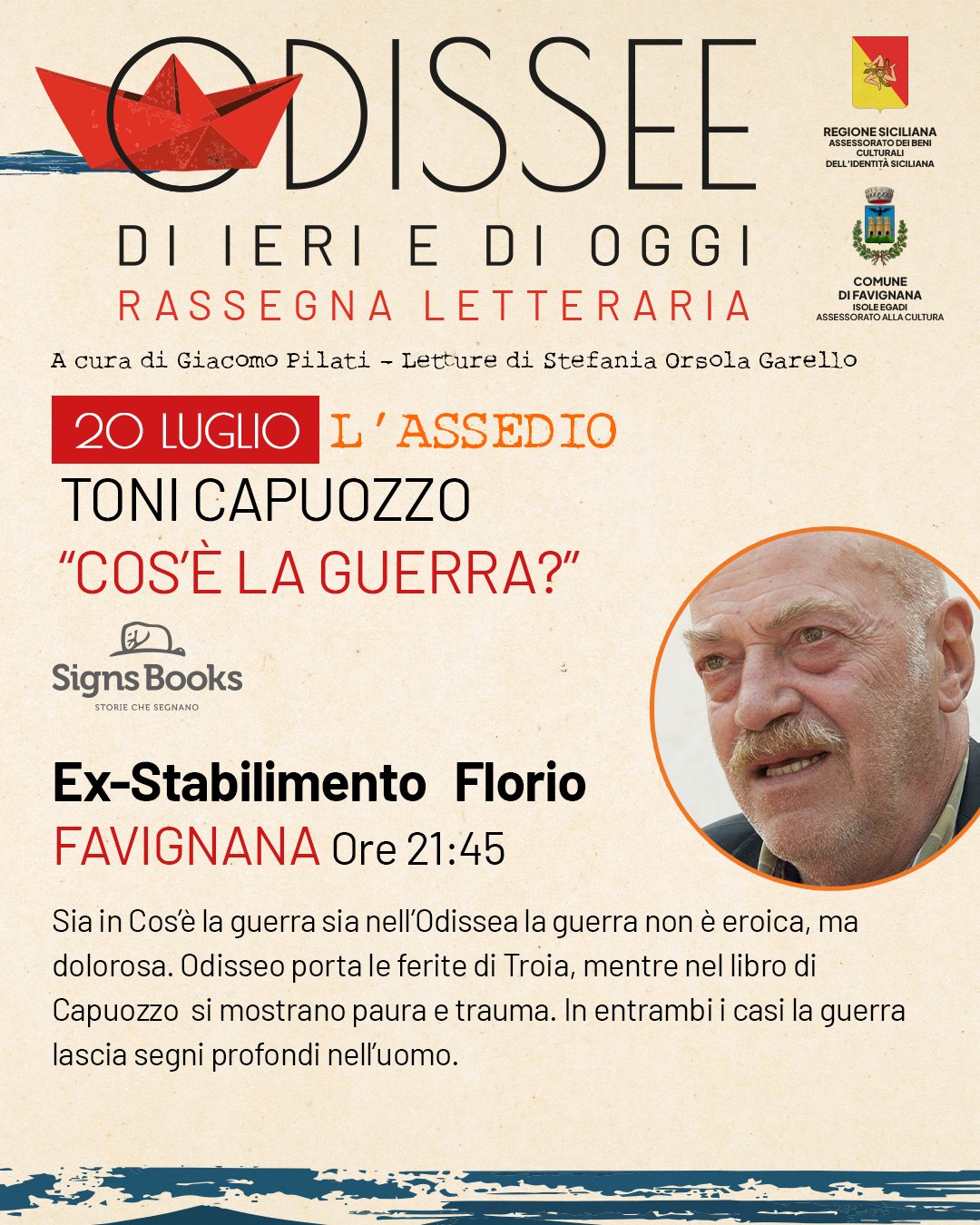 ODISSEE
DI IERI E DI OGGI
RASSEGNA LETTERARIA

REGIONE SICILIANA
ASSESSORATO DEI BENI CULTURALI DELL'IDENTITÀ SICILIANA

COMUNE DI FAVIGNANA
ISOLE EGADI
ASSESSORATO ALLA CULTURA

A cura di Giacomo Pilati - Letture di Stefania Orsola Garello

20 LUGLIO L'ASSEDIO
TONI CAPUOZZO
"COS'È LA GUERRA?"

Signs Books
STORIE CHE SEGNANO

Ex-Stabilimento Florio
FAVIGNANA Ore 21:45

Sia in Cos'è la guerra sia nell'Odissea la guerra non è eroica, ma dolorosa. Odisseo porta le ferite di Troia, mentre nel libro di Capuozzo si mostrano paura e trauma. In entrambi i casi la guerra lascia segni profondi nell'uomo.